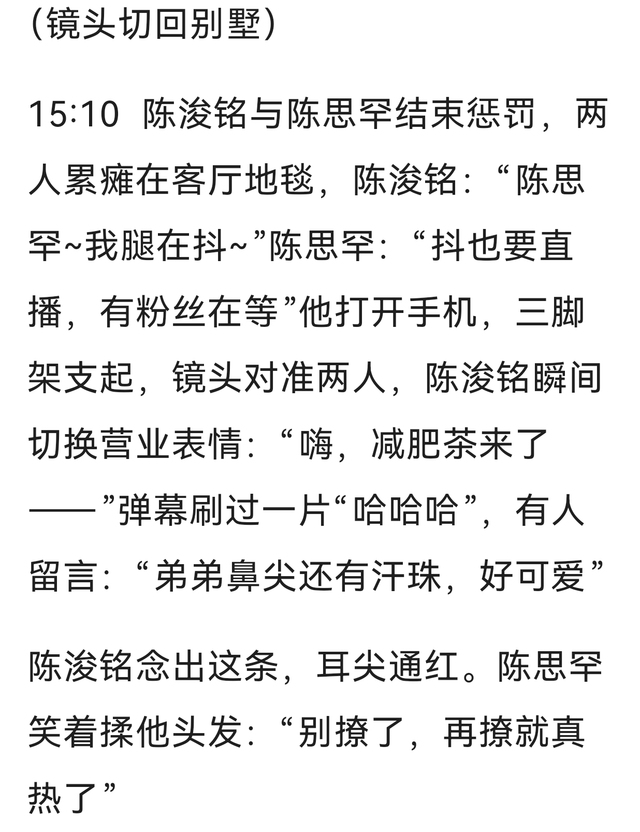 (镜头切回别墅)

15:10 陈浚铭与陈思罕结束惩罚，两人累瘫在客厅地毯，陈浚铭：“陈思罕~我腿在抖~”陈思罕：“抖也要直播，有粉丝在等”他打开手机，三脚架支起，镜头对准两人，陈浚铭瞬间切换营业表情：“嗨，减肥茶来了——”弹幕刷过一片“哈哈哈”，有人留言：“弟弟鼻尖还有汗珠，好可爱”

陈浚铭念出这条，耳尖通红。陈思罕笑着揉他头发：“别撩了，再撩就真热了”